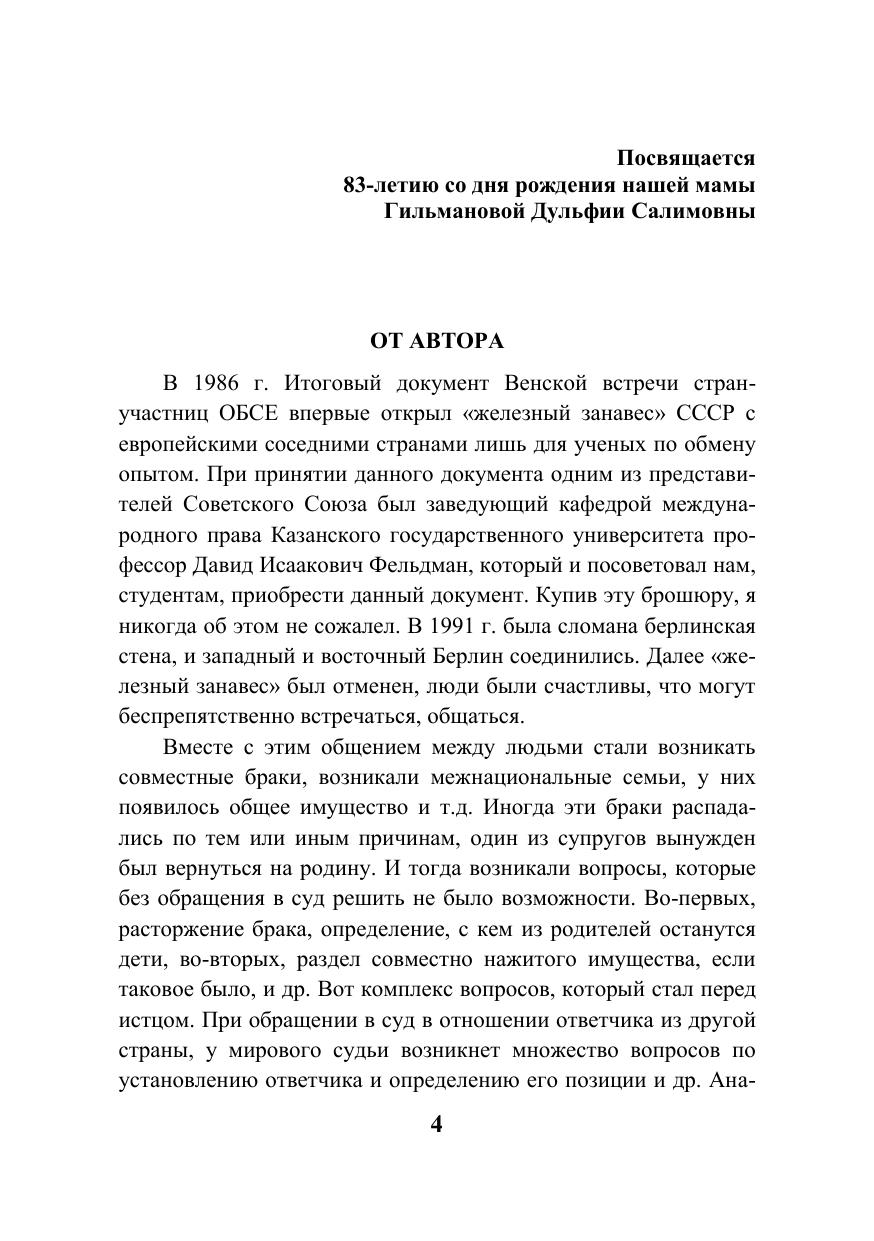 Посвящается
83-летию со дня рождения нашей мамы
Гильмановой Дульфии Салимовны

ОТ АВТОРА

В 1986 г. Итоговый документ Венской встречи стран-участниц ОБСЕ впервые открыл «железный занавес» СССР с европейскими соседними странами лишь для ученых по обмену опытом. При принятии данного документа одним из представителей Советского Союза был заведующий кафедрой международного права Казанского государственного университета профессор Давид Исаакович Фельдман, который и посоветовал нам, студентам, приобрести данный документ. Купив эту брошюру, я никогда об этом не сожалел. В 1991 г. была сломана берлинская стена, и западный и восточный Берлин соединились. Далее «железный занавес» был отменен, люди были счастливы, что могут беспрепятственно встречаться, общаться.

Вместе с этим общением между людьми стали возникать совместные браки, возникали межнациональные семьи, у них появилось общее имущество и т.д. Иногда эти браки распадались по тем или иным причинам, один из супругов вынужден был вернуться на родину. И тогда возникали вопросы, которые без обращения в суд решить не было возможности. Во-первых, расторжение брака, определение, с кем из родителей останутся дети, во-вторых, раздел совместно нажитого имущества, если таковое было, и др. Вот комплекс вопросов, который стал перед истцом. При обращении в суд в отношении ответчика из другой страны, у мирового судьи возникнет множество вопросов по установлению ответчика и определению его позиции и др. Ана-

4